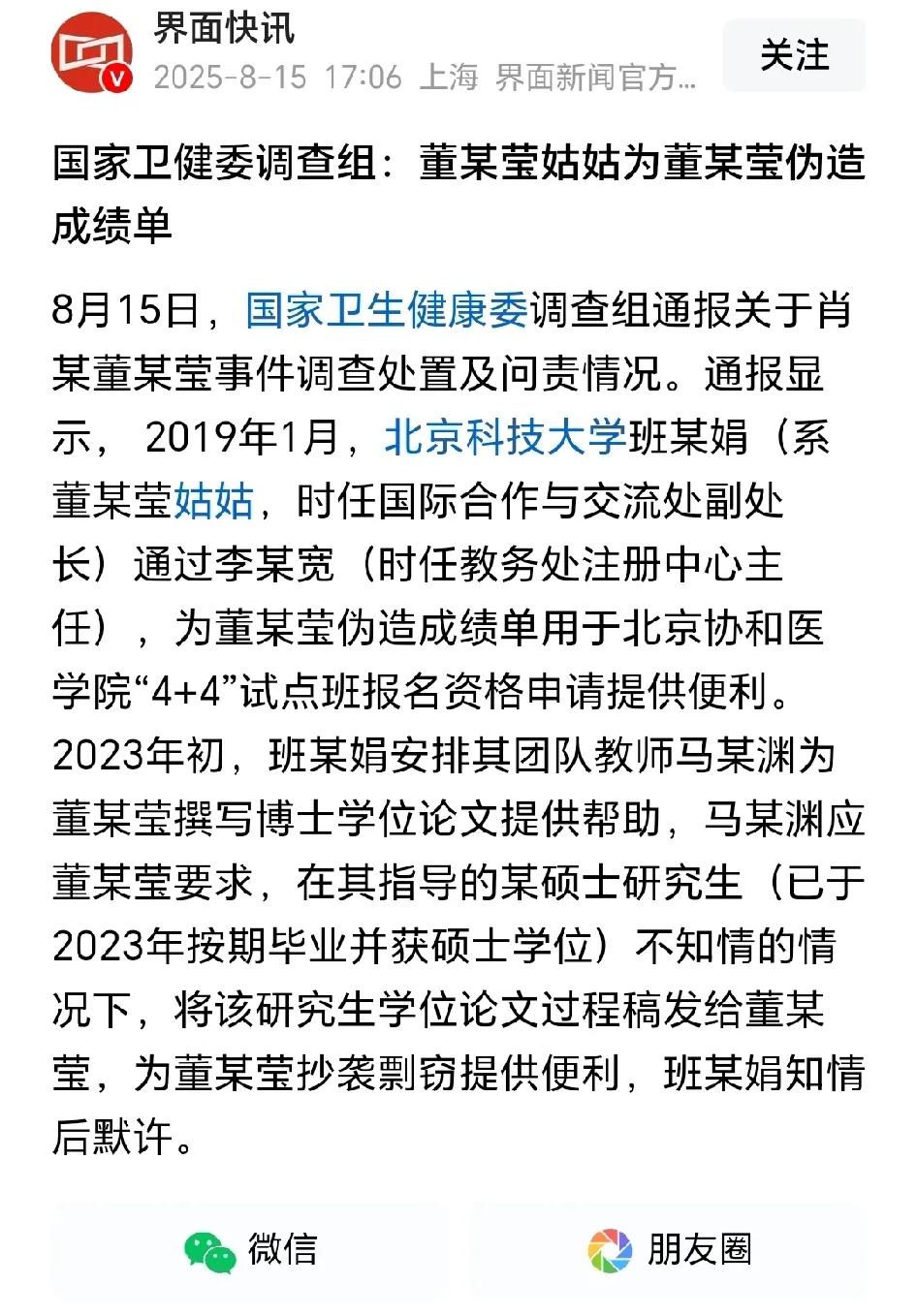 界面快讯
2025-8-15 17:06 上海 界面新闻官方...

关注

国家卫健委调查组：董某莹姑姑为董某莹伪造成绩单

8月15日，国家卫生健康委调查组通报关于肖某董某莹事件调查处置及问责情况。通报显示， 2019年1月，北京科技大学班某娟（系董某莹姑姑，时任国际合作与交流处副处长）通过李某宽（时任教务处注册中心主任），为董某莹伪造成绩单用于北京协和医学院“4+4”试点班报名资格申请提供便利。2023年初，班某娟安排其团队教师马某渊为董某莹撰写博士学位论文提供帮助，马某渊应董某莹要求，在其指导的某硕士研究生（已于2023年按期毕业并获硕士学位）不知情的情况下，将该研究生学位论文过程稿发给董某莹，为董某莹抄袭剽窃提供便利，班某娟知情后默许。

微信

朋友圈